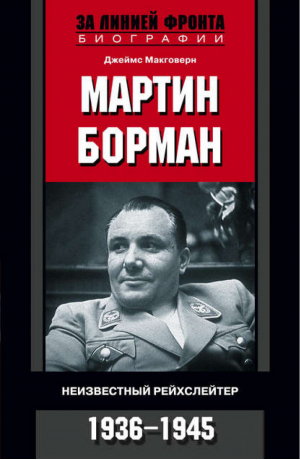 ЗА ЛИНИЕЙ ФРОНТА
БИОГРАФИИ

Джеймс Макговерн

МАРТИН БОРМАН

НЕИЗВЕСТНЫЙ РЕЙХСЛЕЙТЕР

1936–1945